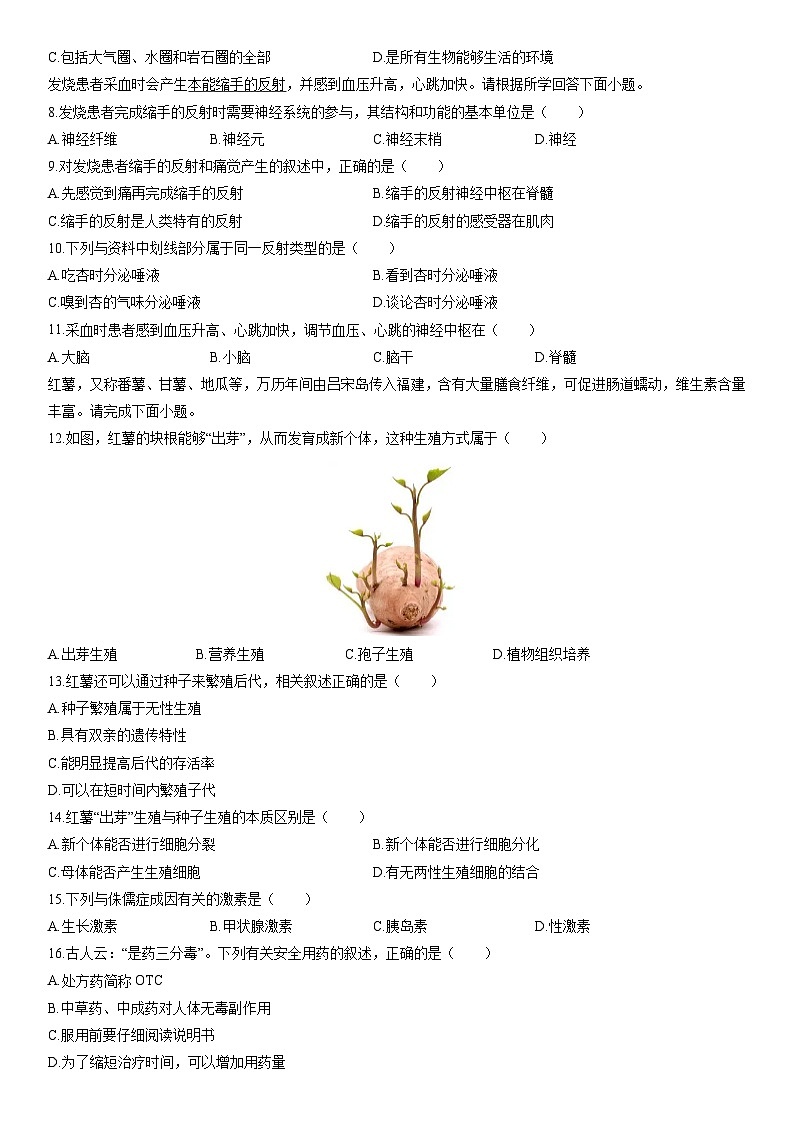 C.包括大气圈、水圈和岩石圈的全部　　D.是所有生物能够生活的环境

发烧患者采血时会产生本能缩手的反射，并感到血压升高，心跳加快。请根据所学回答下面小题。

8.发烧患者完成缩手的反射时需要神经系统的参与，其结构和功能的基本单位是（　　）

A.神经纤维　　B.神经元　　C.神经末梢　　D.神经

9.对发烧患者缩手的反射和痛觉产生的叙述中，正确的是（　　）

A.先感觉到痛再完成缩手的反射　　B.缩手的反射神经中枢在脊髓

C.缩手的反射是人类特有的反射　　D.缩手的反射的感受器在肌肉

10.下列与资料中划线部分属于同一反射类型的是（　　）

A.吃杏时分泌唾液　　B.看到杏时分泌唾液

C.嗅到杏的气味分泌唾液　　D.谈论杏时分泌唾液

11.采血时患者感到血压升高、心跳加快，调节血压、心跳的神经中枢在（　　）

A.大脑　　B.小脑　　C.脑干　　D.脊髓

红薯，又称番薯、甘薯、地瓜等，万历年间由吕宋岛传入福建，含有大量膳食纤维，可促进肠道蠕动，维生素含量丰富。请完成下面小题。

12.如图，红薯的块根能够“出芽”，从而发育成新个体，这种生殖方式属于（　　）

A.出芽生殖　　B.营养生殖　　C.孢子生殖　　D.植物组织培养

13.红薯还可以通过种子来繁殖后代，相关叙述正确的是（　　）

A.种子繁殖属于无性生殖

B.具有双亲的遗传特性

C.能明显提高后代的存活率

D.可以在短时间内繁殖子代

14.红薯“出芽”生殖与种子生殖的本质区别是（　　）

A.新个体能否进行细胞分裂　　B.新个体能否进行细胞分化

C.母体能否产生生殖细胞　　D.有无两性生殖细胞的结合

15.下列与侏儒症成因有关的激素是（　　）

A.生长激素　　B.甲状腺激素　　C.胰岛素　　D.性激素

16.古人云：“是药三分毒”。下列有关安全用药的叙述，正确的是（　　）

A.处方药简称 OTC

B.中草药、中成药对人体无毒副作用

C.服用前要仔细阅读说明书

D.为了缩短治疗时间，可以增加用药量